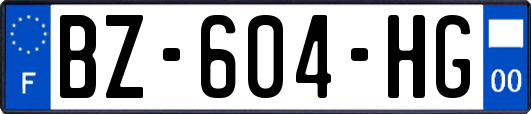 F
BZ-604-HG
00